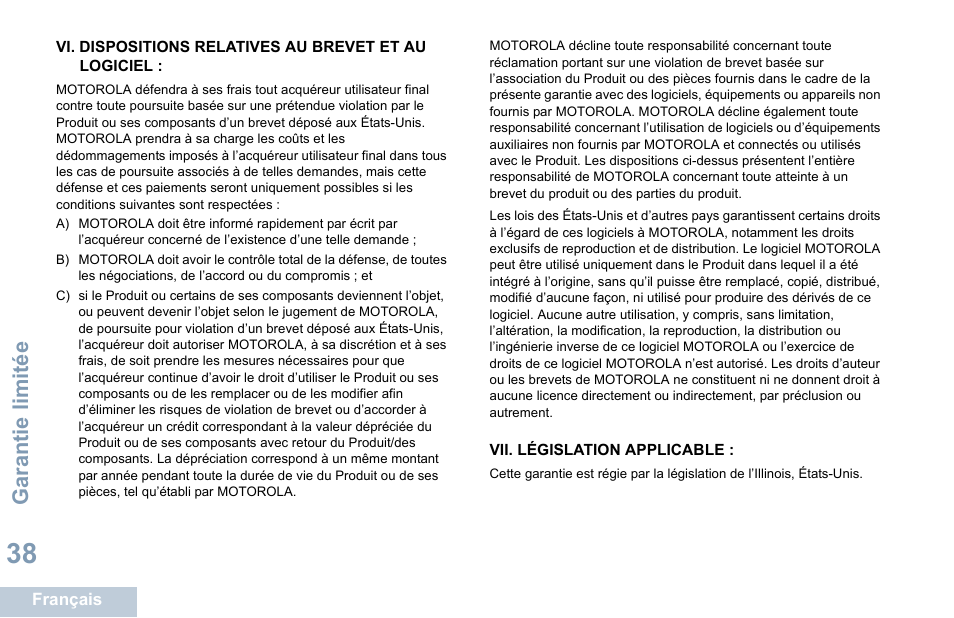 VI. DISPOSITIONS RELATIVES AU BREVET ET AU LOGICIEL :

MOTOROLA défendra à ses frais tout acquéreur utilisateur final contre toute poursuite basée sur une prétendue violation par le Produit ou ses composants d'un brevet déposé aux États-Unis. MOTOROLA prendra à sa charge les coûts et les dédommagements imposés à l'acquéreur utilisateur final dans tous les cas de poursuite associés à de telles demandes, mais cette défense et ces paiements seront uniquement possibles si les conditions suivantes sont respectées :

A) MOTOROLA doit être informé rapidement par écrit par l'acquéreur concerné de l'existence d'une telle demande ;

B) MOTOROLA doit avoir le contrôle total de la défense, de toutes les négociations, de l'accord ou du compromis ; et

C) si le Produit ou certains de ses composants deviennent l'objet, ou peuvent devenir l'objet selon le jugement de MOTOROLA, de poursuite pour violation d'un brevet déposé aux États-Unis, l'acquéreur doit autoriser MOTOROLA, à sa discrétion et à ses frais, de soit prendre les mesures nécessaires pour que l'acquéreur continue d'avoir le droit d'utiliser le Produit ou ses composants ou de les remplacer ou de les modifier afin d'éliminer les risques de violation de brevet ou d'accorder à l'acquéreur un crédit correspondant à la valeur dépréciée du Produit ou de ses composants avec retour du Produit/des composants. La dépréciation correspond à un même montant par année pendant toute la durée de vie du Produit ou de ses pièces, tel qu'établi par MOTOROLA.

MOTOROLA décline toute responsabilité concernant toute réclamation portant sur une violation de brevet basée sur l'association du Produit ou des pièces fournis dans le cadre de la présente garantie avec des logiciels, équipements ou appareils non fournis par MOTOROLA. MOTOROLA décline également toute responsabilité concernant l'utilisation de logiciels ou d'équipements auxiliaires non fournis par MOTOROLA et connectés ou utilisés avec le Produit. Les dispositions ci-dessus présentent l'entière responsabilité de MOTOROLA concernant toute atteinte à un brevet du produit ou des parties du produit.

Les lois des États-Unis et d'autres pays garantissent certains droits à l'égard de ces logiciels à MOTOROLA, notamment les droits exclusifs de reproduction et de distribution. Le logiciel MOTOROLA peut être utilisé uniquement dans le Produit dans lequel il a été intégré à l'origine, sans qu'il puisse être remplacé, copié, distribué, modifié d'aucune façon, ni utilisé pour produire des dérivés de ce logiciel. Aucune autre utilisation, y compris, sans limitation, l'altération, la modification, la reproduction, la distribution ou l'ingénierie inverse de ce logiciel MOTOROLA ou l'exercice de droits de ce logiciel MOTOROLA n'est autorisé. Les droits d'auteur ou les brevets de MOTOROLA ne constituent ni ne donnent droit à aucune licence directement ou indirectement, par préclusion ou autrement.

VII. LÉGISLATION APPLICABLE :

Cette garantie est régie par la législation de l'Illinois, États-Unis.

Garantie limitée

38

Français